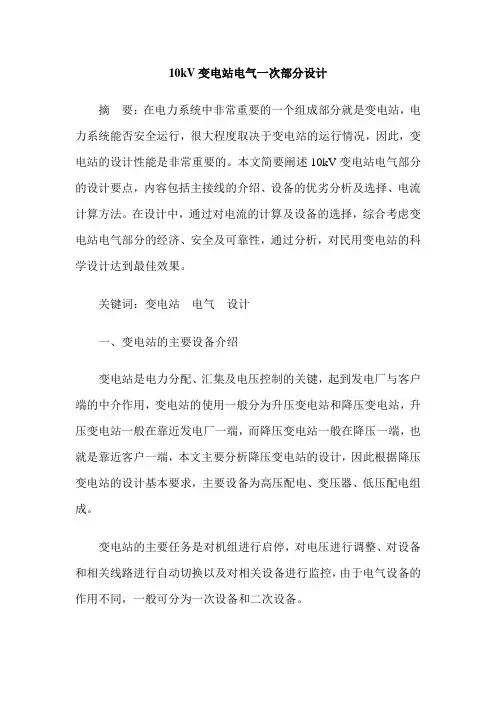 10kV 变电站电气一次部分设计

摘　要：在电力系统中非常重要的一个组成部分就是变电站，电力系统能否安全运行，很大程度取决于变电站的运行情况，因此，变电站的设计性能是非常重要的。本文简要阐述 10kV 变电站电气部分的设计要点，内容包括主接线的介绍、设备的优劣分析及选择、电流计算方法。在设计中，通过对电流的计算及设备的选择，综合考虑变电站电气部分的经济、安全及可靠性，通过分析，对民用变电站的科学设计达到最佳效果。

关键词：变电站　电气　设计

一、变电站的主要设备介绍

变电站是电力分配、汇集及电压控制的关键，起到发电厂与客户端的中介作用，变电站的使用一般分为升压变电站和降压变电站，升压变电站一般在靠近发电厂一端，而降压变电站一般在降压一端，也就是靠近客户一端，本文主要分析降压变电站的设计，因此根据降压变电站的设计基本要求，主要设备为高压配电、变压器、低压配电组成。

变电站的主要任务是对机组进行启停，对电压进行调整、对设备和相关线路进行自动切换以及对相关设备进行监控，由于电气设备的作用不同，一般可分为一次设备和二次设备。